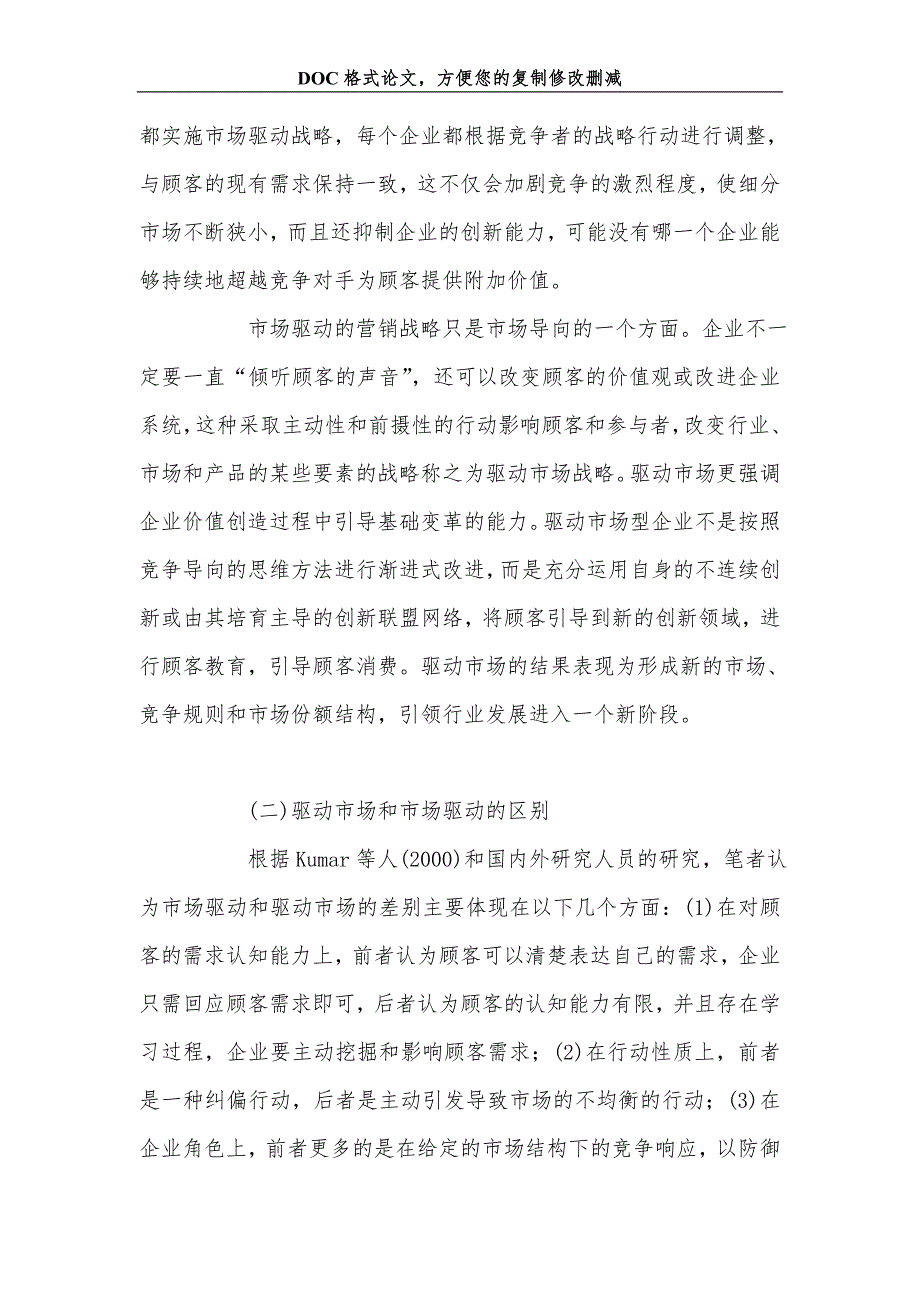 DOC 格式论文，方便您的复制修改删减

都实施市场驱动战略，每个企业都根据竞争者的战略行动进行调整，与顾客的现有需求保持一致，这不仅会加剧竞争的激烈程度，使细分市场不断狭小，而且还抑制企业的创新能力，可能没有哪一个企业能够持续地超越竞争对手为顾客提供附加价值。

市场驱动的营销战略只是市场导向的一个方面。企业不一定要一直“倾听顾客的声音”，还可以改变顾客的价值观或改进企业系统，这种采取主动性和前摄性的行动影响顾客和参与者，改变行业、市场和产品的某些要素的战略称之为驱动市场战略。驱动市场更强调企业价值创造过程中引导基础变革的能力。驱动市场型企业不是按照竞争导向的思维方法进行渐进式改进，而是充分运用自身的不连续创新或由其培育主导的创新联盟网络，将顾客引导到新的创新领域，进行顾客教育，引导顾客消费。驱动市场的结果表现为形成新的市场、竞争规则和市场份额结构，引领行业发展进入一个新阶段。

(二)驱动市场和市场驱动的区别

根据 Kumar 等人(2000)和国内外研究人员的研究，笔者认为市场驱动和驱动市场的差别主要体现在以下几个方面：(1)在对顾客的需求认知能力上，前者认为顾客可以清楚表达自己的需求，企业只需回应顾客需求即可，后者认为顾客的认知能力有限，并且存在学习过程，企业要主动挖掘和影响顾客需求；(2)在行动性质上，前者是一种纠偏行动，后者是主动引发导致市场的不均衡的行动；(3)在企业角色上，前者更多的是在给定的市场结构下的竞争响应，以防御